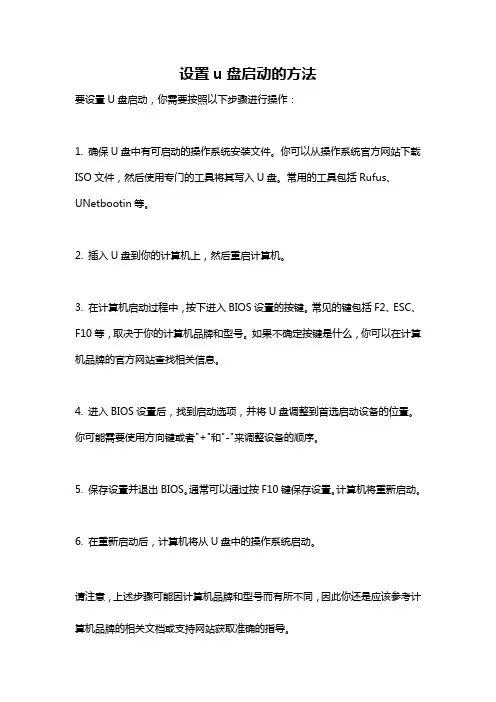 设置 u 盘启动的方法

要设置 U 盘启动，你需要按照以下步骤进行操作：

1. 确保 U 盘中有可启动的操作系统安装文件。你可以从操作系统官方网站下载 ISO 文件，然后使用专门的工具将其写入 U 盘。常用的工具包括 Rufus、UNetbootin 等。

2. 插入 U 盘到你的计算机上，然后重启计算机。

3. 在计算机启动过程中，按下进入 BIOS 设置的按键。常见的键包括 F2、ESC、F10 等，取决于你的计算机品牌和型号。如果不确定按键是什么，你可以在计算机品牌的官方网站查找相关信息。

4. 进入 BIOS 设置后，找到启动选项，并将 U 盘调整到首选启动设备的位置。你可能需要使用方向键或者"+"和"-"来调整设备的顺序。

5. 保存设置并退出 BIOS。通常可以通过按 F10 键保存设置，计算机将重新启动。

6. 在重新启动后，计算机将从 U 盘中的操作系统启动。

请注意，上述步骤可能因计算机品牌和型号而有所不同，因此你还是应该参考计算机品牌的相关文档或支持网站获取准确的指导。